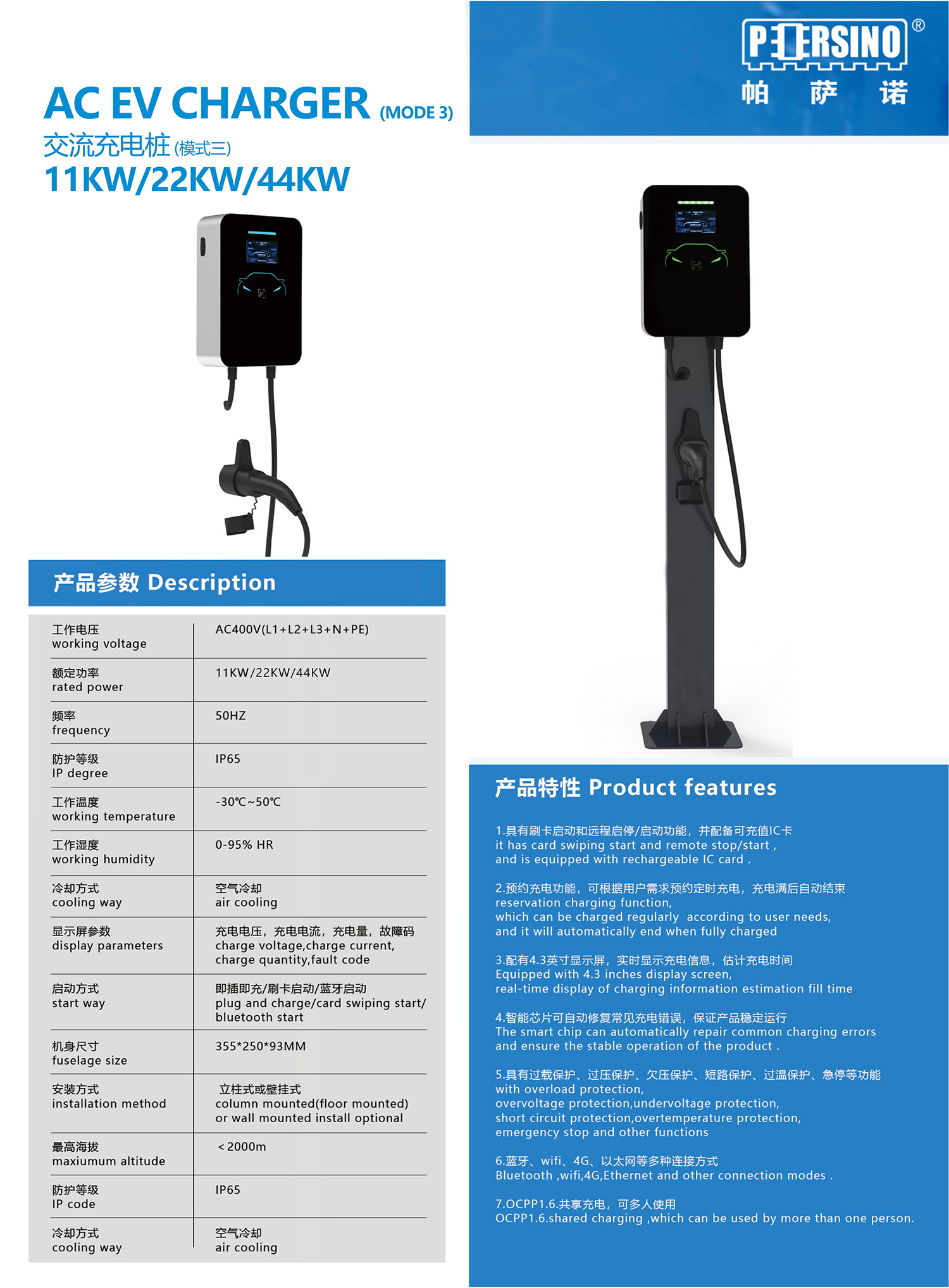 AC EV CHARGER (MODE 3)
交流充电桩(模式三)
11KW/22KW/44KW

产品参数 Description

工作电压
working voltage
AC400V(L1+L2+L3+N+PE)

额定功率
rated power
11KW/22KW/44KW

频率
frequency
50HZ

防护等级
IP degree
IP65

工作温度
working temperature
-30℃~50℃

工作湿度
working humidity
0-95% HR

冷却方式
cooling way
空气冷却
air cooling

显示屏参数
display parameters
充电电压，充电电流，充电量，故障码
charge voltage,charge current, charge quantity,fault code

启动方式
start way
即插即充/刷卡启动/蓝牙启动
plug and charge/card swiping start/ bluetooth start

机身尺寸
fuselage size
355*250*93MM

安装方式
installation method
立柱式或壁挂式
column mounted(floor mounted) or wall mounted install optional

最高海拔
maxiumum altitude
<2000m

防护等级
IP code
IP65

冷却方式
cooling way
空气冷却
air cooling

PEERSINO®
帕 萨 诺

产品特性 Product features

1.具有刷卡启动和远程启停/启动功能，并配备可充值IC卡
it has card swiping start and remote stop/start , and is equipped with rechargeable IC card .

2.预约充电功能，可根据用户需求预约定时充电，充电满后自动结束
reservation charging function,
which can be charged regularly according to user needs,
and it will automatically end when fully charged

3.配有4.3英寸显示屏，实时显示充电信息，估计充电时间
Equipped with 4.3 inches display screen,
real-time display of charging information estimation fill time

4.智能芯片可自动修复常见充电错误，保证产品稳定运行
The smart chip can automatically repair common charging errors and ensure the stable operation of the product .

5.具有过载保护、过压保护、欠压保护、短路保护、过温保护、急停等功能
with overload protection,
overvoltage protection,undervoltage protection,
short circuit protection,overtemperature protection,
emergency stop and other functions

6.蓝牙、wifi、4G、以太网等多种连接方式
Bluetooth ,wifi,4G,Ethernet and other connection modes .

7.OCPP1.6.共享充电，可多人使用
OCPP1.6.shared charging ,which can be used by more than one person.